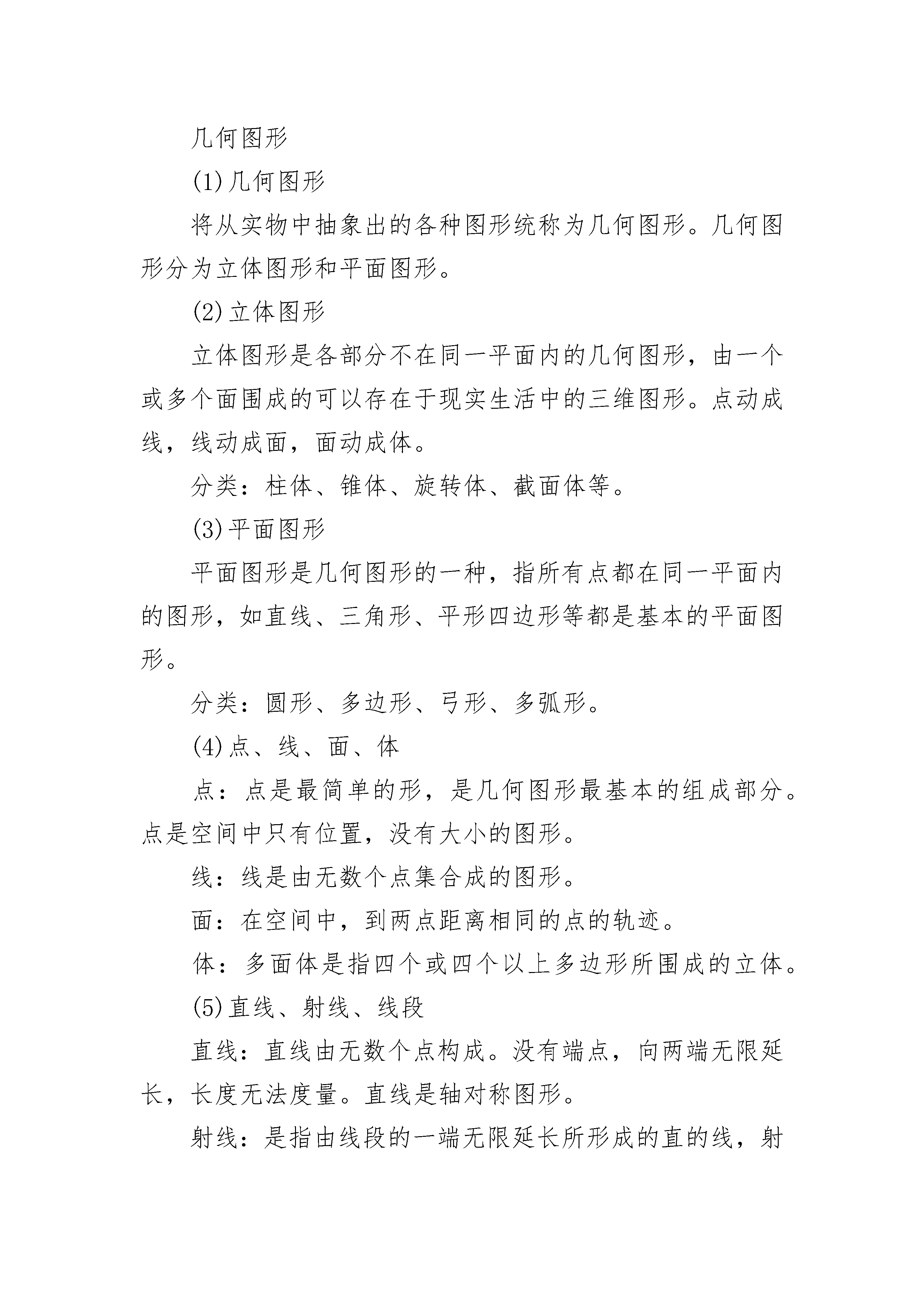 几何图形

(1)几何图形

将从实物中抽象出的各种图形统称为几何图形。几何图形分为立体图形和平面图形。

(2)立体图形

立体图形是各部分不在同一平面内的几何图形，由一个或多个面围成的可以存在于现实生活中的三维图形。点动成线，线动成面，面动成体。

分类：柱体、锥体、旋转体、截面体等。

(3)平面图形

平面图形是几何图形的一种，指所有点都在同一平面内的图形，如直线、三角形、平形四边形等都是基本的平面图形。

分类：圆形、多边形、弓形、多弧形。

(4)点、线、面、体

点：点是最简单的形，是几何图形最基本的组成部分。点是空间中只有位置，没有大小的图形。

线：线是由无数个点集合成的图形。

面：在空间中，到两点距离相同的点的轨迹。

体：多面体是指四个或四个以上多边形所围成的立体。

(5)直线、射线、线段

直线：直线由无数个点构成。没有端点，向两端无限延长，长度无法度量。直线是轴对称图形。

射线：是指由线段的一端无限延长所形成的直的线，射